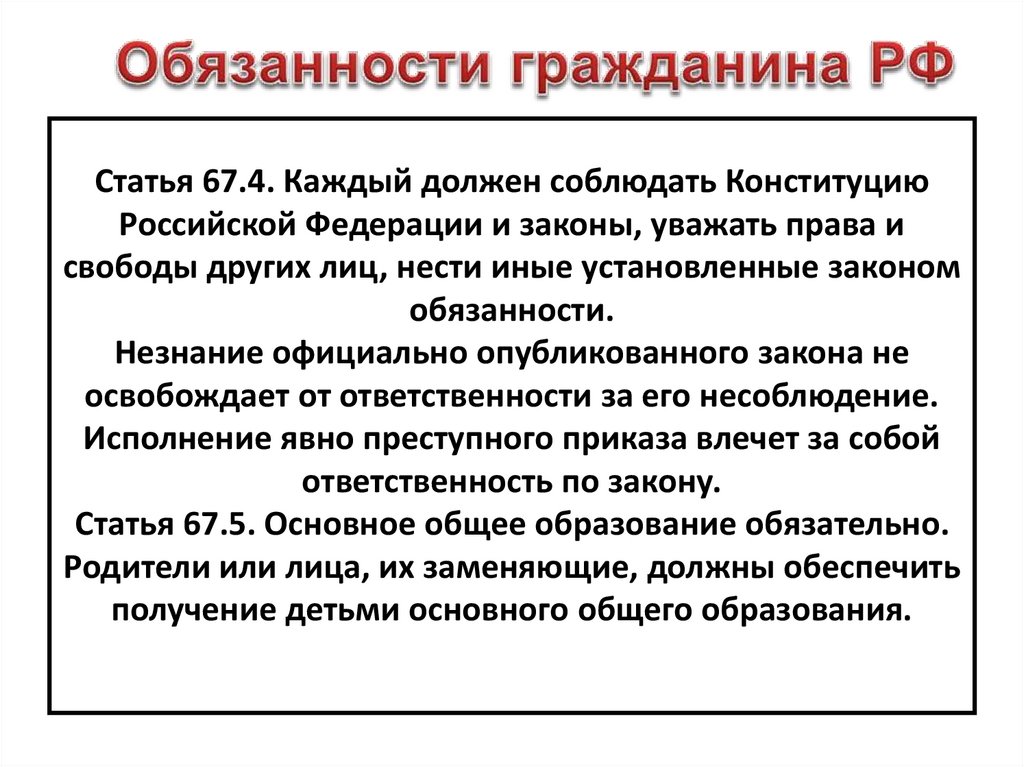 Обязанности гражданина РФ

Статья 67.4. Каждый должен соблюдать Конституцию Российской Федерации и законы, уважать права и свободы других лиц, нести иные установленные законом обязанности.
Незнание официально опубликованного закона не освобождает от ответственности за его несоблюдение.
Исполнение явно преступного приказа влечет за собой ответственность по закону.
Статья 67.5. Основное общее образование обязательно.
Родители или лица, их заменяющие, должны обеспечить получение детьми основного общего образования.